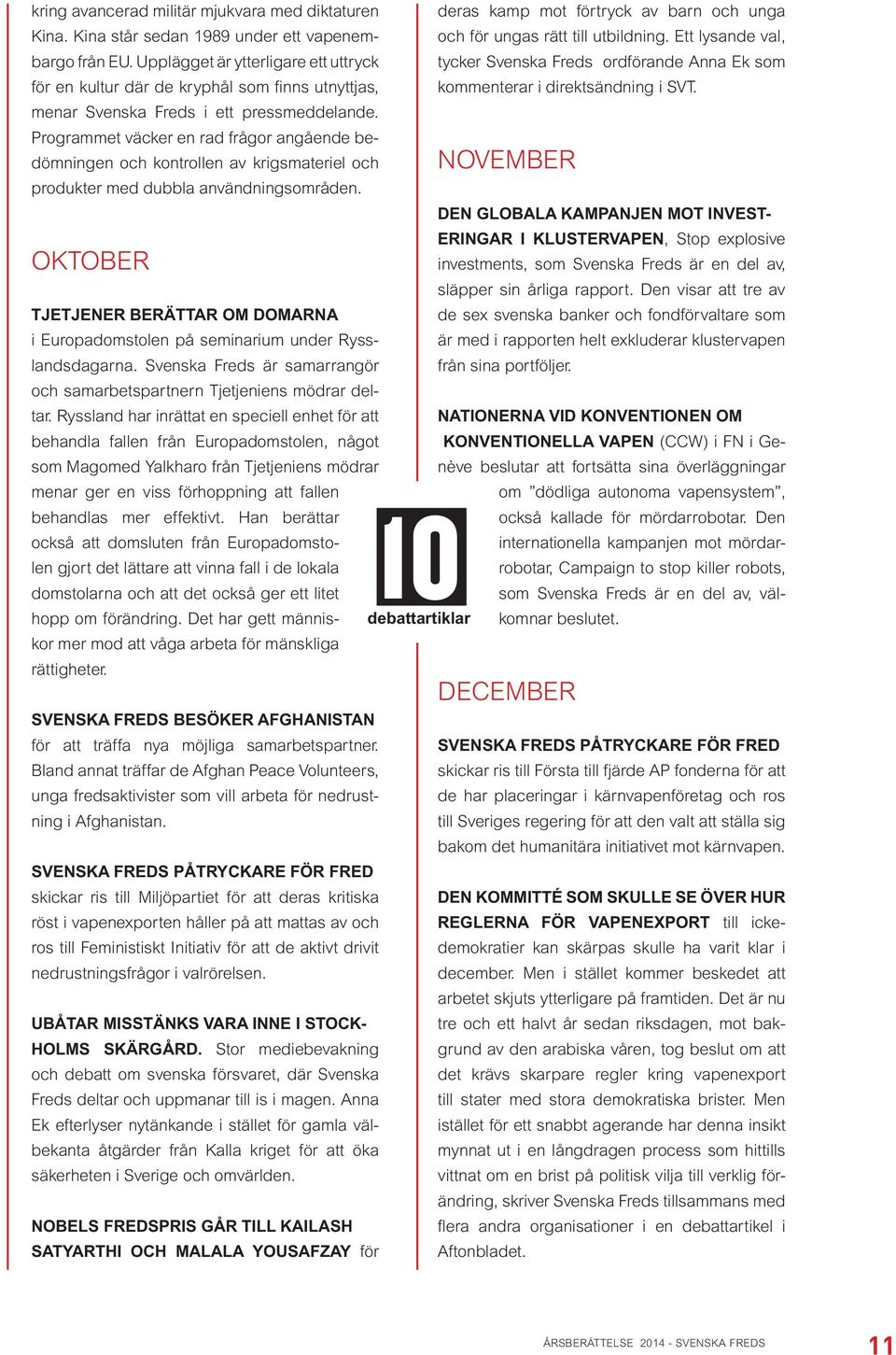 kring avancerad militär mjukvara med diktaturen Kina. Kina står sedan 1989 under ett vapenembargo från EU. Upplägget är ytterligare ett uttryck för en kultur där de kryphål som finns utnyttjas, menar Svenska Freds i ett pressmeddelande. Programmet väcker en rad frågor angående bedömningen och kontrollen av krigsmateriel och produkter med dubbla användningsområden.

OKTOBER

TJETJENER BERÄTTAR OM DOMARNA i Europadomstolen på seminarium under Rysslandsdagarna. Svenska Freds är samarrangör och samarbetspartnern Tjetjeniens mödrar deltar. Ryssland har inrättat en speciell enhet för att behandla fallen från Europadomstolen, något som Magomed Yalkharo från Tjetjeniens mödrar menar ger en viss förhoppning att fallen behandlas mer effektivt. Han berättar också att domsluten från Europadomstolen gjort det lättare att vinna fall i de lokala domstolarna och att det också ger ett litet hopp om förändring. Det har gett människor mer mod att våga arbeta för mänskliga rättigheter.

SVENSKA FREDS BESÖKER AFGHANISTAN för att träffa nya möjliga samarbetspartner. Bland annat träffar de Afghan Peace Volunteers, unga fredsaktivister som vill arbeta för nedrustning i Afghanistan.

SVENSKA FREDS PÅTRYCKARE FÖR FRED skickar ris till Miljöpartiet för att deras kritiska röst i vapenexporten håller på att mattas av och ros till Feministiskt Initiativ för att de aktivt drivit nedrustningsfrågor i valrörelsen.

UBÅTAR MISSTÄNKS VARA INNE I STOCKHOLMS SKÄRGÅRD. Stor mediebevakning och debatt om svenska försvaret, där Svenska Freds deltar och uppmanar till is i magen. Anna Ek efterlyser nytänkande i stället för gamla välbekanta åtgärder från Kalla kriget för att öka säkerheten i Sverige och omvärlden.

NOBELS FREDSPRIS GÅR TILL KAILASH SATYARTHI OCH MALALA YOUSAFZAY för deras kamp mot förtryck av barn och unga och för ungas rätt till utbildning. Ett lysande val, tycker Svenska Freds ordförande Anna Ek som kommenterar i direktsändning i SVT.

NOVEMBER

DEN GLOBALA KAMPANJEN MOT INVESTERINGAR I KLUSTERVAPEN, Stop explosive investments, som Svenska Freds är en del av, släpper sin årliga rapport. Den visar att tre av de sex svenska banker och fondförvaltare som är med i rapporten helt exkluderar klustervapen från sina portföljer.

NATIONERNA VID KONVENTIONEN OM KONVENTIONELLA VAPEN (CCW) i FN i Genève beslutar att fortsätta sina överläggningar om ”dödliga autonoma vapensystem”, också kallade för mördarrobotar. Den internationella kampanjen mot mördarrobotar, Campaign to stop killer robots, som Svenska Freds är en del av, välkomnar beslutet.

10
debattartiklar

DECEMBER

SVENSKA FREDS PÅTRYCKARE FÖR FRED skickar ris till Första till fjärde AP fonderna för att de har placeringar i kärnvapenföretag och ros till Sveriges regering för att den valt att ställa sig bakom det humanitära initiativet mot kärnvapen.

DEN KOMMITTÉ SOM SKULLE SE ÖVER HUR REGLERNA FÖR VAPENEXPORT till ickedemokratier kan skärpas skulle ha varit klar i december. Men i stället kommer beskedet att arbetet skjuts ytterligare på framtiden. Det är nu tre och ett halvt år sedan riksdagen, mot bakgrund av den arabiska våren, tog beslut om att det krävs skarpare regler kring vapenexport till stater med stora demokratiska brister. Men istället för ett snabbt agerande har denna insikt mynnat ut i en långdragen process som hittills vittnat om en brist på politisk vilja till verklig förändring, skriver Svenska Freds tillsammans med flera andra organisationer i en debattartikel i Aftonbladet.

ÅRSBERÄTTELSE 2014 - SVENSKA FREDS 11